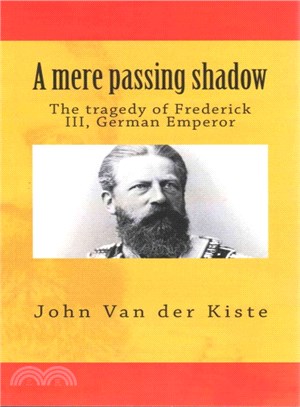 A mere passing shadow

The tragedy of Frederick III, German Emperor

John Van der Kiste